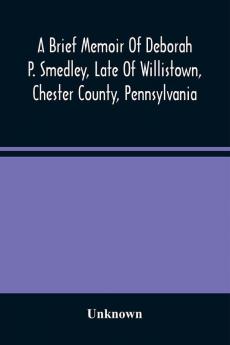 A Brief Memoir Of Deborah P. Smedley, Late Of Willistown, Chester County, Pennsylvania

Unknown